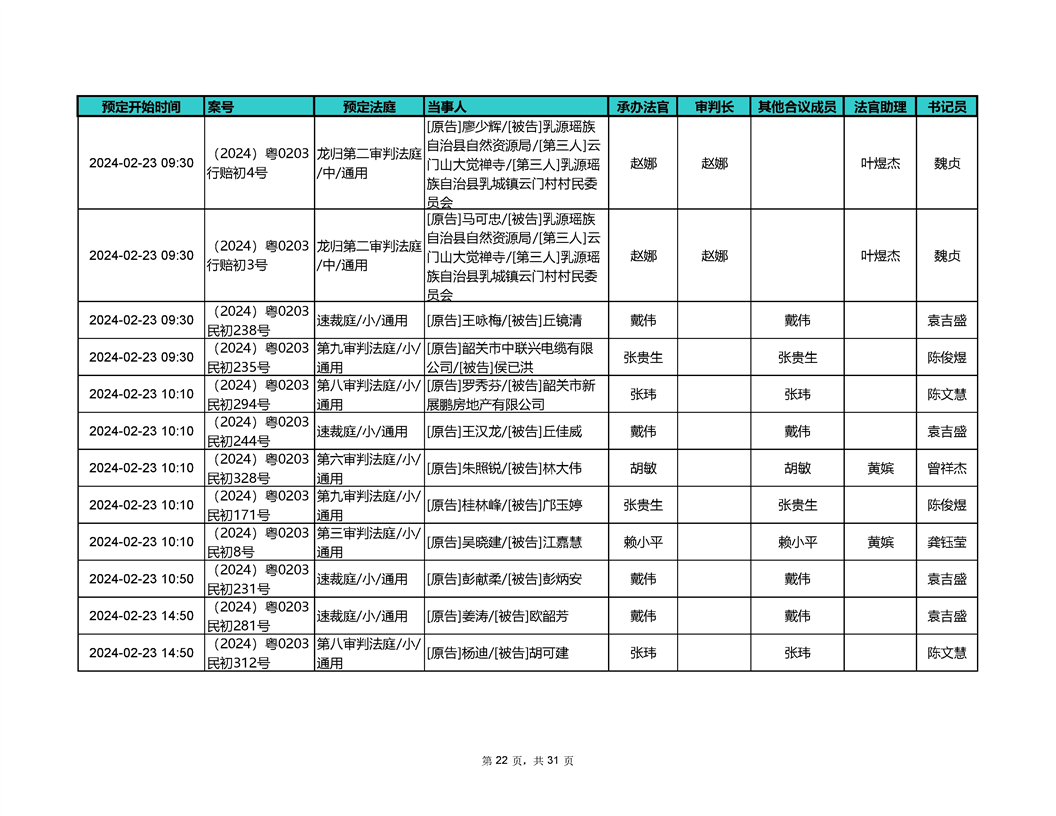 | 预定开始时间 | 案号 | 预定法庭 | 当事人 | 承办法官 | 审判长 | 其他合议成员 | 法官助理 | 书记员 |
|---|---|---|---|---|---|---|---|---|
| 2024-02-23 09:30 | （2024）粤0203行赔初4号 | 龙归第二审判法庭/中/通用 | [原告]廖少辉/[被告]乳源瑶族自治县自然资源局/[第三人]云门山大觉禅寺/[第三人]乳源瑶族自治县乳城镇云门村村民委员会 | 赵娜 | 赵娜 | | 叶煜杰 | 魏贞 |
| 2024-02-23 09:30 | （2024）粤0203行赔初3号 | 龙归第二审判法庭/中/通用 | [原告]马可忠/[被告]乳源瑶族自治县自然资源局/[第三人]云门山大觉禅寺/[第三人]乳源瑶族自治县乳城镇云门村村民委员会 | 赵娜 | 赵娜 | | 叶煜杰 | 魏贞 |
| 2024-02-23 09:30 | （2024）粤0203民初238号 | 速裁庭/小/通用 | [原告]王咏梅/[被告]丘镜清 | 戴伟 | | 戴伟 | | 袁吉盛 |
| 2024-02-23 09:30 | （2024）粤0203民初235号 | 第九审判法庭/小/通用 | [原告]韶关市中联兴电缆有限公司/[被告]侯已洪 | 张贵生 | | 张贵生 | | 陈俊煜 |
| 2024-02-23 10:10 | （2024）粤0203民初294号 | 第八审判法庭/小/通用 | [原告]罗秀芬/[被告]韶关市新展鹏房地产有限公司 | 张玮 | | 张玮 | | 陈文慧 |
| 2024-02-23 10:10 | （2024）粤0203民初244号 | 速裁庭/小/通用 | [原告]王汉龙/[被告]丘佳威 | 戴伟 | | 戴伟 | | 袁吉盛 |
| 2024-02-23 10:10 | （2024）粤0203民初328号 | 第六审判法庭/小/通用 | [原告]朱照锐/[被告]林大伟 | 胡敏 | | 胡敏 | 黄嫔 | 曾祥杰 |
| 2024-02-23 10:10 | （2024）粤0203民初171号 | 第九审判法庭/小/通用 | [原告]桂林峰/[被告]邝玉婷 | 张贵生 | | 张贵生 | | 陈俊煜 |
| 2024-02-23 10:10 | （2024）粤0203民初8号 | 第三审判法庭/小/通用 | [原告]吴晓建/[被告]江嘉慧 | 赖小平 | | 赖小平 | 黄嫔 | 龚钰莹 |
| 2024-02-23 10:50 | （2024）粤0203民初231号 | 速裁庭/小/通用 | [原告]彭献柔/[被告]彭炳安 | 戴伟 | | 戴伟 | | 袁吉盛 |
| 2024-02-23 14:50 | （2024）粤0203民初281号 | 速裁庭/小/通用 | [原告]姜涛/[被告]欧韶芳 | 戴伟 | | 戴伟 | | 袁吉盛 |
| 2024-02-23 14:50 | （2024）粤0203民初312号 | 第八审判法庭/小/通用 | [原告]杨迪/[被告]胡可建 | 张玮 | | 张玮 | | 陈文慧 |

第 22 页，共 31 页